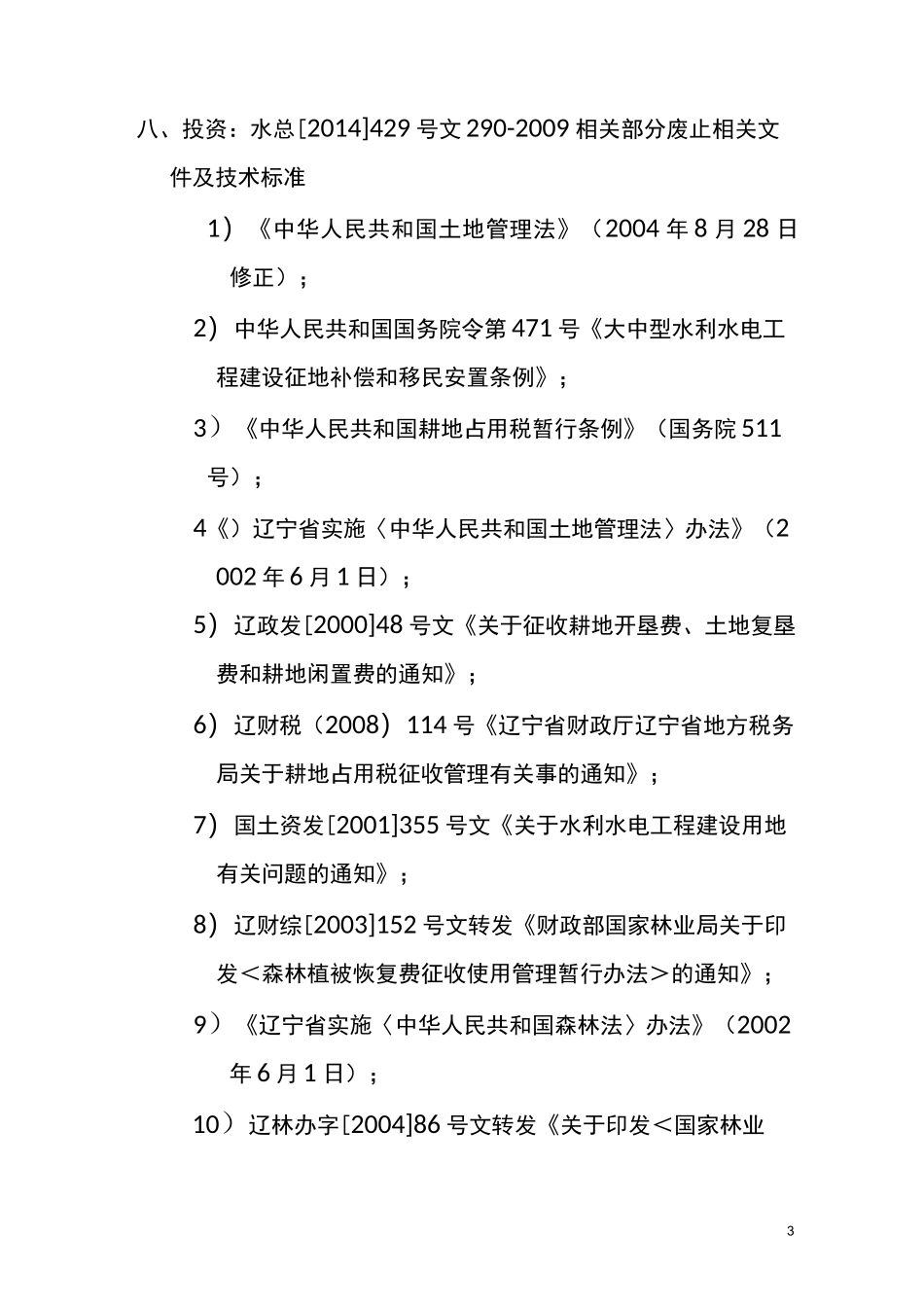 八、投资：水总[2014]429 号文 290-2009 相关部分废止相关文件及技术标准

1）《中华人民共和国土地管理法》（2004 年 8 月 28 日修正）；

2）中华人民共和国国务院令第 471 号《大中型水利水电工程建设征地补偿和移民安置条例》；

3）《中华人民共和国耕地占用税暂行条例》（国务院 511 号）；

4《）辽宁省实施〈中华人民共和国土地管理法〉办法》（2002 年 6 月 1 日）；

5）辽政发[2000]48 号文《关于征收耕地开垦费、土地复垦费和耕地闲置费的通知》；

6）辽财税（2008）114 号《辽宁省财政厅辽宁省地方税务局关于耕地占用税征收管理有关事的通知》；

7）国土资发[2001]355 号文《关于水利水电工程建设用地有关问题的通知》；

8）辽财综[2003]152 号文转发《财政部国家林业局关于印发＜森林植被恢复费征收使用管理暂行办法＞的通知》；

9）《辽宁省实施〈中华人民共和国森林法〉办法》（2002 年 6 月 1 日）；

10）辽林办字[2004]86 号文转发《关于印发＜国家林业

3